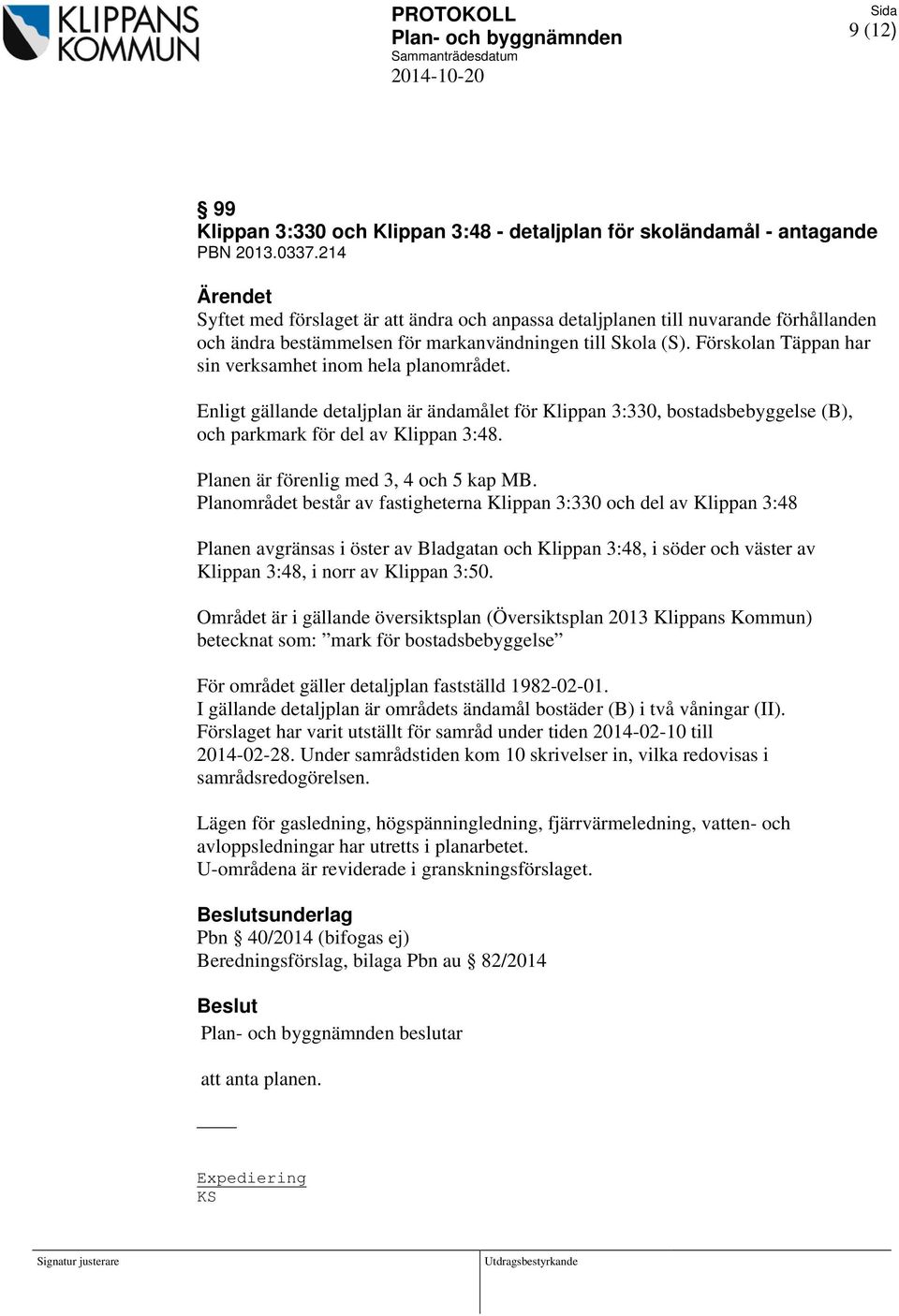 KLIPPANS KOMMUN

PROTOKOLL
Plan- och byggnämnden
Sammanträdesdatum
2014-10-20

Sida
9 (12)

§ 99
Klippan 3:330 och Klippan 3:48 - detaljplan för skoländamål - antagande
PBN 2013.0337.214

Ärendet
Syftet med förslaget är att ändra och anpassa detaljplanen till nuvarande förhållanden och ändra bestämmelsen för markanvändningen till Skola (S). Förskolan Täppan har sin verksamhet inom hela planområdet.

Enligt gällande detaljplan är ändamålet för Klippan 3:330, bostadsbebyggelse (B), och parkmark för del av Klippan 3:48.

Planen är förenlig med 3, 4 och 5 kap MB.
Planområdet består av fastigheterna Klippan 3:330 och del av Klippan 3:48

Planen avgränsas i öster av Bladgatan och Klippan 3:48, i söder och väster av Klippan 3:48, i norr av Klippan 3:50.

Området är i gällande översiktsplan (Översiktsplan 2013 Klippans Kommun) betecknat som: ”mark för bostadsbebyggelse”

För området gäller detaljplan fastställd 1982-02-01.
I gällande detaljplan är områdets ändamål bostäder (B) i två våningar (II).
Förslaget har varit utställt för samråd under tiden 2014-02-10 till 2014-02-28. Under samrådstiden kom 10 skrivelser in, vilka redovisas i samrådsredogörelsen.

Lägen för gasledning, högspänningledning, fjärrvärmeledning, vatten- och avloppsledningar har utretts i planarbetet.
U-områdena är reviderade i granskningsförslaget.

Beslutsunderlag
Pbn § 40/2014 (bifogas ej)
Beredningsförslag, bilaga Pbn au § 82/2014

Beslut
Plan- och byggnämnden beslutar

att anta planen.

Expediering
KS

Signatur justerare

Utdragsbestyrkande